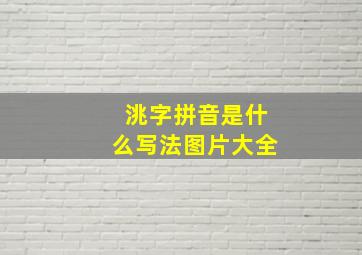 洮字拼音是什么写法图片大全